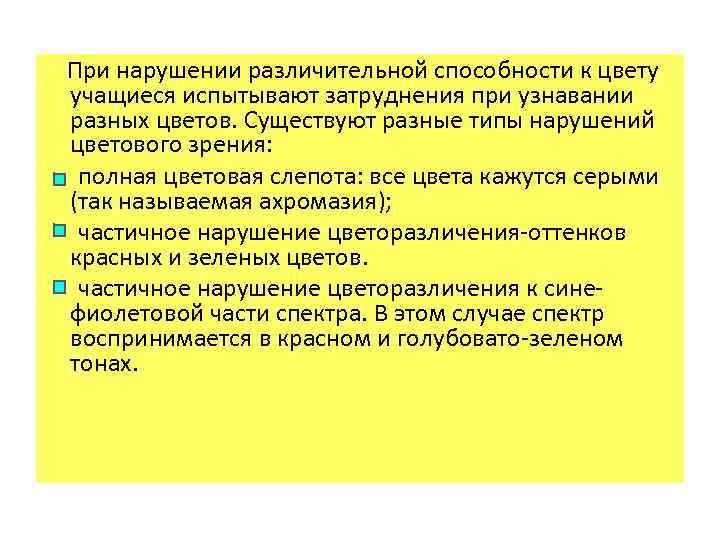 При нарушении различительной способности к цвету учащиеся испытывают затруднения при узнавании разных цветов. Существуют разные типы нарушений цветового зрения:

полная цветовая слепота: все цвета кажутся серыми (так называемая ахромазия);

частичное нарушение цветоразличения-оттенков красных и зеленых цветов.

частичное нарушение цветоразличения к сине-фиолетовой части спектра. В этом случае спектр воспринимается в красном и голубовато-зеленом тонах.